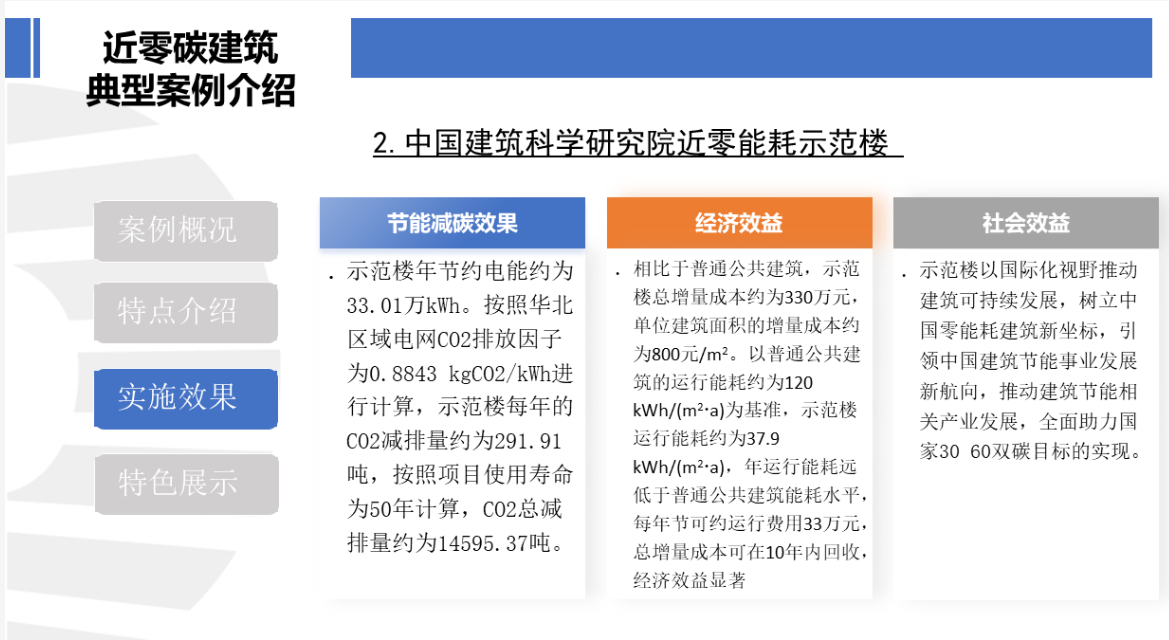 近零碳建筑
典型案例介绍

2. 中国建筑科学研究院近零能耗示范楼

案例概况

特点介绍

实施效果

特色展示

节能减碳效果

. 示范楼年节约电能约为33.01万kWh。按照华北区域电网CO2排放因子为0.8843 kgCO2/kWh进行计算，示范楼每年的CO2减排量约为291.91吨，按照项目使用寿命为50年计算，CO2总减排量约为14595.37吨。

经济效益

. 相比于普通公共建筑，示范楼总增量成本约为330万元，单位建筑面积的增量成本约为800元/m²。以普通公共建筑的运行能耗约为120 kWh/(m²·a)为基准，示范楼运行能耗约为37.9 kWh/(m²·a)，年运行能耗远低于普通公共建筑能耗水平，每年节可约运行费用33万元，总增量成本可在10年内回收，经济效益显著

社会效益

. 示范楼以国际化视野推动建筑可持续发展，树立中国零能耗建筑新坐标，引领中国建筑节能事业发展新航向，推动建筑节能相关产业发展，全面助力国家30 60双碳目标的实现。